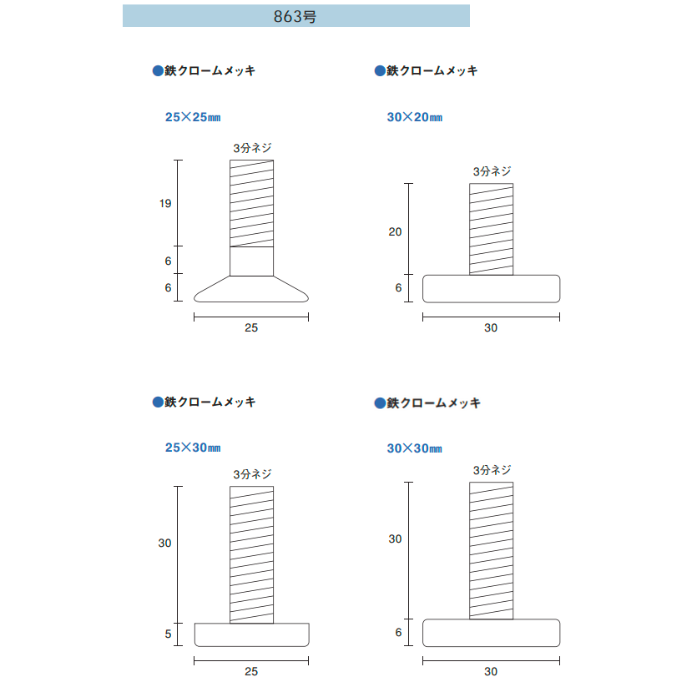 863号

●鉄クロームメッキ

25×25㎜

3分ネジ

19

6

6

25

●鉄クロームメッキ

30×20㎜

3分ネジ

20

6

30

●鉄クロームメッキ

25×30㎜

3分ネジ

30

5

25

●鉄クロームメッキ

30×30㎜

3分ネジ

30

6

30